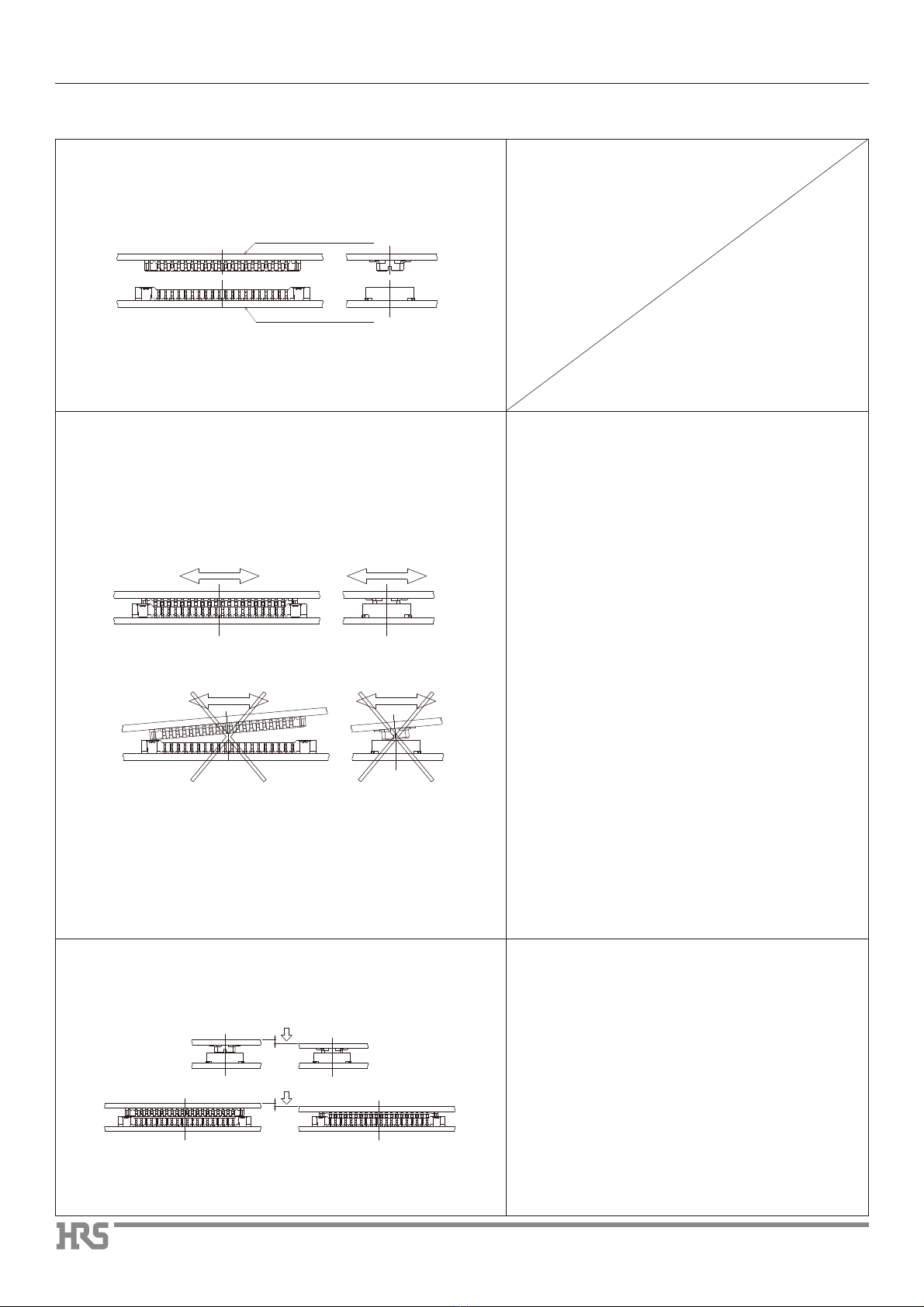 HRS